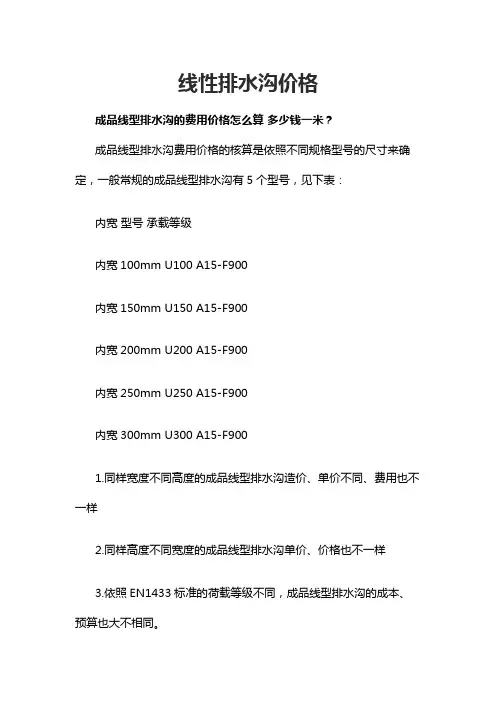 线性排水沟价格

成品线型排水沟的费用价格怎么算 多少钱一米？

成品线型排水沟费用价格的核算是依照不同规格型号的尺寸来确定，一般常规的成品线型排水沟有 5 个型号，见下表：

内宽 型号 承载等级

内宽 100mm U100 A15-F900

内宽 150mm U150 A15-F900

内宽 200mm U200 A15-F900

内宽 250mm U250 A15-F900

内宽 300mm U300 A15-F900

1.同样宽度不同高度的成品线型排水沟造价、单价不同、费用也不一样

2.同样高度不同宽度的成品线型排水沟单价、价格也不一样

3.依照 EN1433 标准的荷载等级不同，成品线型排水沟的成本、预算也大不相同。